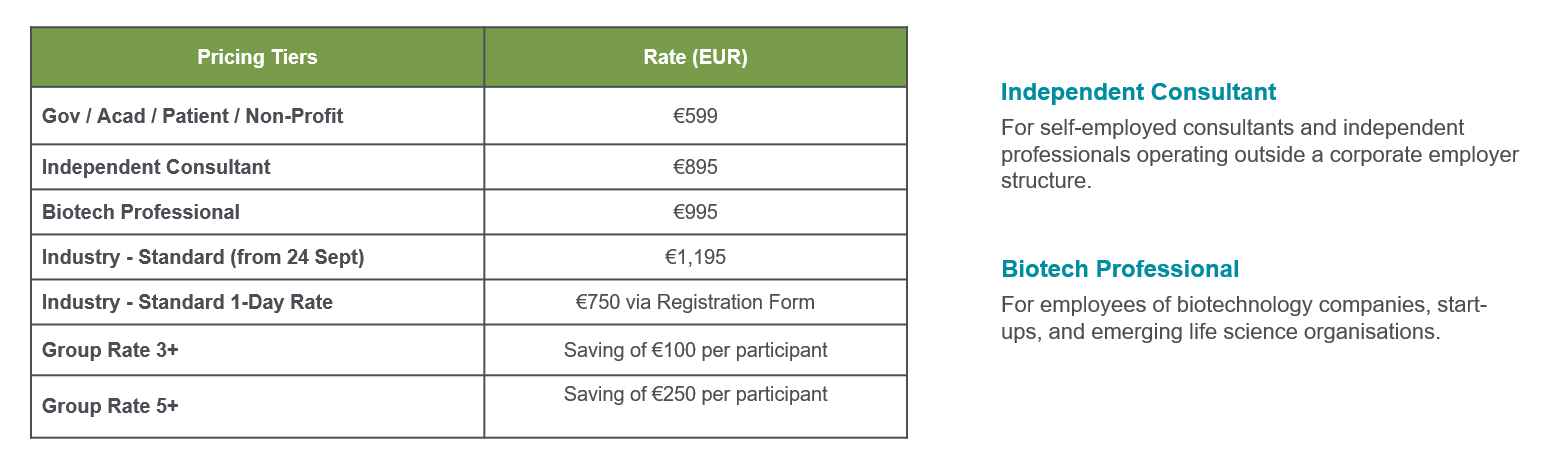 | Pricing Tiers | Rate (EUR) |
|---|---|
| Gov / Acad / Patient / Non-Profit | €599 |
| Independent Consultant | €895 |
| Biotech Professional | €995 |
| Industry - Standard (from 24 Sept) | €1,195 |
| Industry - Standard 1-Day Rate | €750 via Registration Form |
| Group Rate 3+ | Saving of €100 per participant |
| Group Rate 5+ | Saving of €250 per participant |

Independent Consultant

For self-employed consultants and independent professionals operating outside a corporate employer structure.

Biotech Professional

For employees of biotechnology companies, start-ups, and emerging life science organisations.